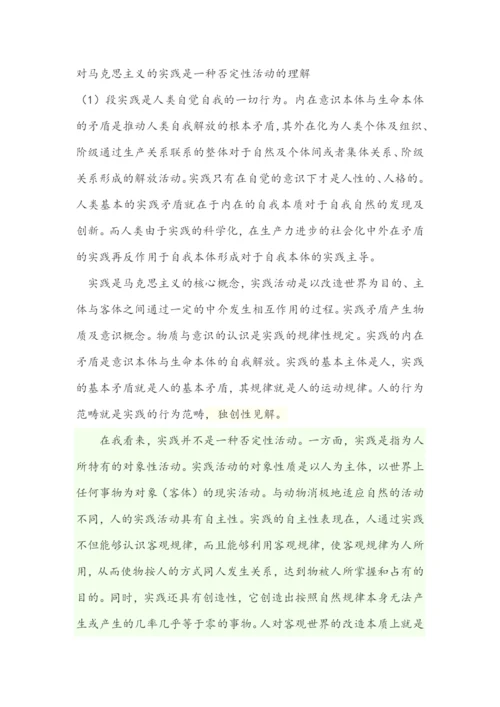 对马克思主义的实践是一种否定性活动的理解

（1）段实践是人类自觉自我的一切行为。内在意识本体与生命本体的矛盾是推动人类自我解放的根本矛盾，其外在化为人类个体及组织、阶级通过生产关系联系的整体对于自然及个体间或者集体关系、阶级关系形成的解放活动。实践只有在自觉的意识下才是人性的、人格的。人类基本的实践矛盾就在于内在的自我本质对于自我自然的发现及创新。而人类由于实践的科学化，在生产力进步的社会化中外在矛盾的实践再反作用于自我本体形成对于自我本体的实践主导。

实践是马克思主义的核心概念，实践活动是以改造世界为目的、主体与客体之间通过一定的中介发生相互作用的过程。实践矛盾产生物质及意识概念。物质与意识的认识是实践的规律性规定。实践的内在矛盾是意识本体与生命本体的自我解放。实践的基本主体是人，实践的基本矛盾就是人的基本矛盾，其规律就是人的运动规律。人的行为范畴就是实践的行为范畴，独创性见解。

在我看来，实践并不是一种否定性活动。一方面，实践是指为人所特有的对象性活动。实践活动的对象性质是以人为主体，以世界上任何事物为对象（客体）的现实活动。与动物消极地适应自然的活动不同，人的实践活动具有自主性。实践的自主性表现在，人通过实践不但能够认识客观规律，而且能够利用客观规律，使客观规律为人所用，从而使物按人的方式同人发生关系，达到物被人所掌握和占有的目的。同时，实践还具有创造性，它创造出按照自然规律本身无法产生或产生的几率几乎等于零的事物。人对客观世界的改造本质上就是